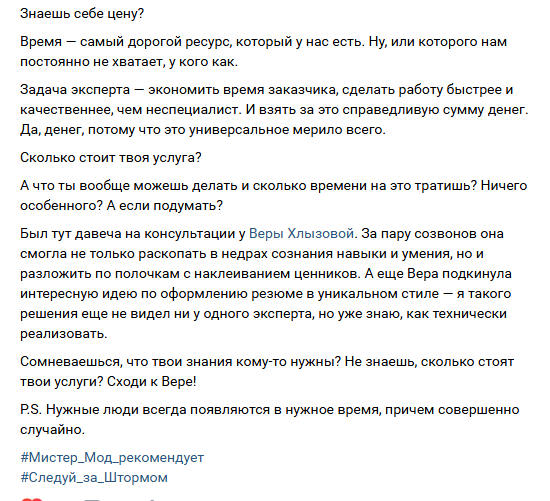 Знаешь себе цену?

Время — самый дорогой ресурс, который у нас есть. Ну, или которого нам постоянно не хватает, у кого как.

Задача эксперта — экономить время заказчика, сделать работу быстрее и качественнее, чем неспециалист. И взять за это справедливую сумму денег. Да, денег, потому что это универсальное мерило всего.

Сколько стоит твоя услуга?

А что ты вообще можешь делать и сколько времени на это тратишь? Ничего особенного? А если подумать?

Был тут давеча на консультации у Веры Хлызовой. За пару созвонов она смогла не только раскопать в недрах сознания навыки и умения, но и разложить по полочкам с наклеиванием ценников. А еще Вера подкинула интересную идею по оформлению резюме в уникальном стиле — я такого решения еще не видел ни у одного эксперта, но уже знаю, как технически реализовать.

Сомневаешься, что твои знания кому-то нужны? Не знаешь, сколько стоят твои услуги? Сходи к Вере!

P.S. Нужные люди всегда появляются в нужное время, причем совершенно случайно.

#Мистер_Мод_рекомендует
#Следуй_за_Штормом